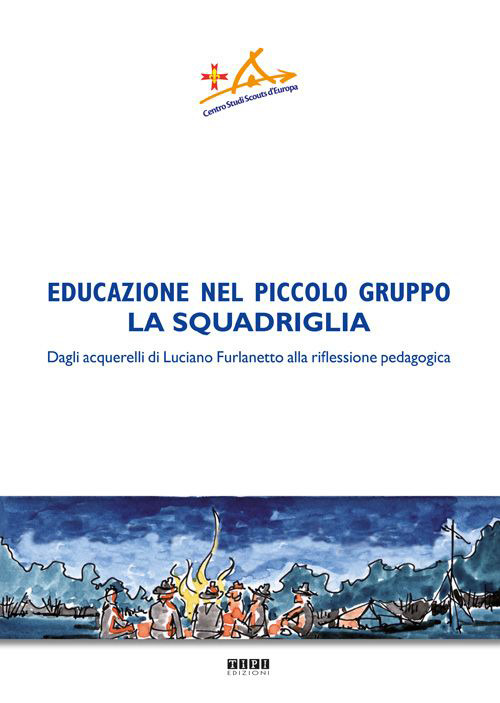 Centro Studi Scouts d'Europa

EDUCAZIONE NEL PICCOLO GRUPPO
LA SQUADRIGLIA

Dagli acquerelli di Luciano Furlanetto alla riflessione pedagogica

TIPI
EDIZIONI